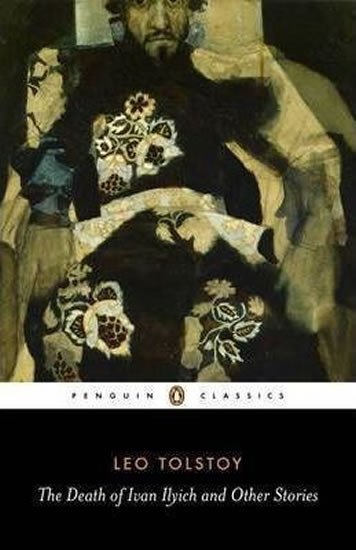 PENGUIN CLASSICS

LEO TOLSTOY

The Death of Ivan Ilyich and Other Stories